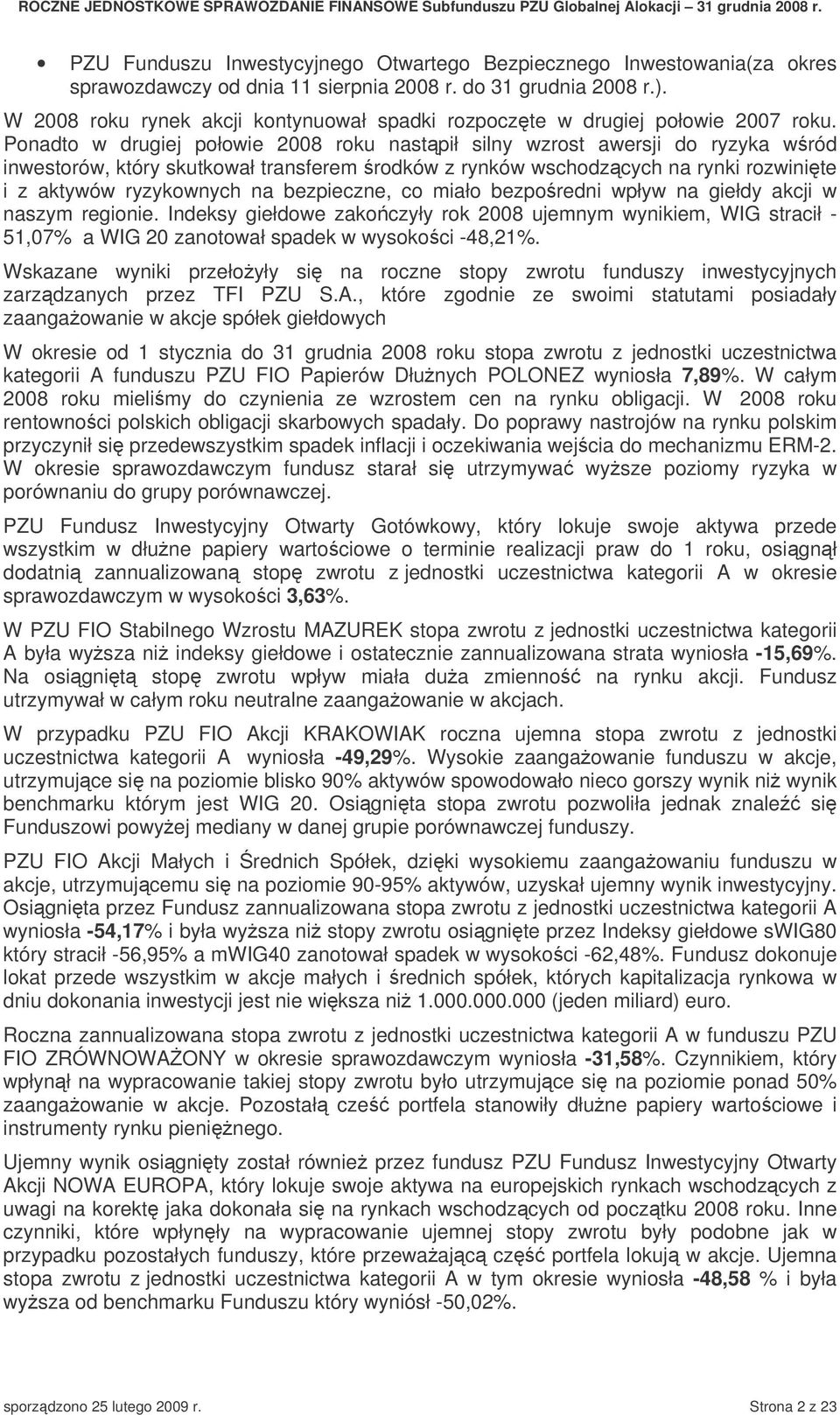 ROCZNE JEDNOSTKOWE SPRAWOZDANIE FINANSOWE Subfunduszu PZU Globalnej Alokacji – 31 grudnia 2008 r.

• PZU Funduszu Inwestycyjnego Otwartego Bezpiecznego Inwestowania(za okres sprawozdawczy od dnia 11 sierpnia 2008 r. do 31 grudnia 2008 r.).

W 2008 roku rynek akcji kontynuował spadki rozpoczęte w drugiej połowie 2007 roku. Ponadto w drugiej połowie 2008 roku nastąpił silny wzrost awersji do ryzyka wśród inwestorów, który skutkował transferem środków z rynków wschodzących na rynki rozwinięte i z aktywów ryzykownych na bezpieczne, co miało bezpośredni wpływ na giełdy akcji w naszym regionie. Indeksy giełdowe zakończyły rok 2008 ujemnym wynikiem, WIG stracił - 51,07% a WIG 20 zanotował spadek w wysokości -48,21%.

Wskazane wyniki przełożyły się na roczne stopy zwrotu funduszy inwestycyjnych zarządzanych przez TFI PZU S.A., które zgodnie ze swoimi statutami posiadały zaangażowanie w akcje spółek giełdowych

W okresie od 1 stycznia do 31 grudnia 2008 roku stopa zwrotu z jednostki uczestnictwa kategorii A funduszu PZU FIO Papierów Dłużnych POLONEZ wyniosła 7,89%. W całym 2008 roku mieliśmy do czynienia ze wzrostem cen na rynku obligacji. W 2008 roku rentowności polskich obligacji skarbowych spadały. Do poprawy nastrojów na rynku polskim przyczynił się przedewszystkim spadek inflacji i oczekiwania wejścia do mechanizmu ERM-2. W okresie sprawozdawczym fundusz starał się utrzymywać wyższe poziomy ryzyka w porównaniu do grupy porównawczej.

PZU Fundusz Inwestycyjny Otwarty Gotówkowy, który lokuje swoje aktywa przede wszystkim w dłużne papiery wartościowe o terminie realizacji praw do 1 roku, osiągnął dodatnią zannualizowaną stopę zwrotu z jednostki uczestnictwa kategorii A w okresie sprawozdawczym w wysokości 3,63%.

W PZU FIO Stabilnego Wzrostu MAZUREK stopa zwrotu z jednostki uczestnictwa kategorii A była wyższa niż indeksy giełdowe i ostatecznie zannualizowana strata wyniosła -15,69%. Na osiągniętą stopę zwrotu wpływ miała duża zmienność na rynku akcji. Fundusz utrzymywał w całym roku neutralne zaangażowanie w akcjach.

W przypadku PZU FIO Akcji KRAKOWIAK roczna ujemna stopa zwrotu z jednostki uczestnictwa kategorii A wyniosła -49,29%. Wysokie zaangażowanie funduszu w akcje, utrzymujące się na poziomie blisko 90% aktywów spowodowało nieco gorszy wynik niż wynik benchmarku którym jest WIG 20. Osiągnięta stopa zwrotu pozwoliła jednak znaleźć się Funduszowi powyżej mediany w danej grupie porównawczej funduszy.

PZU FIO Akcji Małych i Średnich Spółek, dzięki wysokiemu zaangażowaniu funduszu w akcje, utrzymującemu się na poziomie 90-95% aktywów, uzyskał ujemny wynik inwestycyjny. Osiągnięta przez Fundusz zannualizowana stopa zwrotu z jednostki uczestnictwa kategorii A wyniosła -54,17% i była wyższa niż stopy zwrotu osiągnięte przez Indeksy giełdowe sWIG80 który stracił -56,95% a mWIG40 zanotował spadek w wysokości -62,48%. Fundusz dokonuje lokat przede wszystkim w akcje małych i średnich spółek, których kapitalizacja rynkowa w dniu dokonania inwestycji jest nie większa niż 1.000.000.000 (jeden miliard) euro.

Roczna zannualizowana stopa zwrotu z jednostki uczestnictwa kategorii A w funduszu PZU FIO ZRÓWNOWAŻONY w okresie sprawozdawczym wyniosła -31,58%. Czynnikiem, który wpłynął na wypracowanie takiej stopy zwrotu było utrzymujące się na poziomie ponad 50% zaangażowanie w akcje. Pozostałą cześć portfela stanowiły dłużne papiery wartościowe i instrumenty rynku pieniężnego.

Ujemny wynik osiągnięty został również przez fundusz PZU Fundusz Inwestycyjny Otwarty Akcji NOWA EUROPA, który lokuje swoje aktywa na europejskich rynkach wschodzących z uwagi na korektę jaka dokonała się na rynkach wschodzących od początku 2008 roku. Inne czynniki, które wpłynęły na wypracowanie ujemnej stopy zwrotu były podobne jak w przypadku pozostałych funduszy, które przeważającą część portfela lokują w akcje. Ujemna stopa zwrotu z jednostki uczestnictwa kategorii A w tym okresie wyniosła -48,58 % i była wyższa od benchmarku Funduszu który wyniósł -50,02%.

sporządzono 25 lutego 2009 r.

Strona 2 z 23